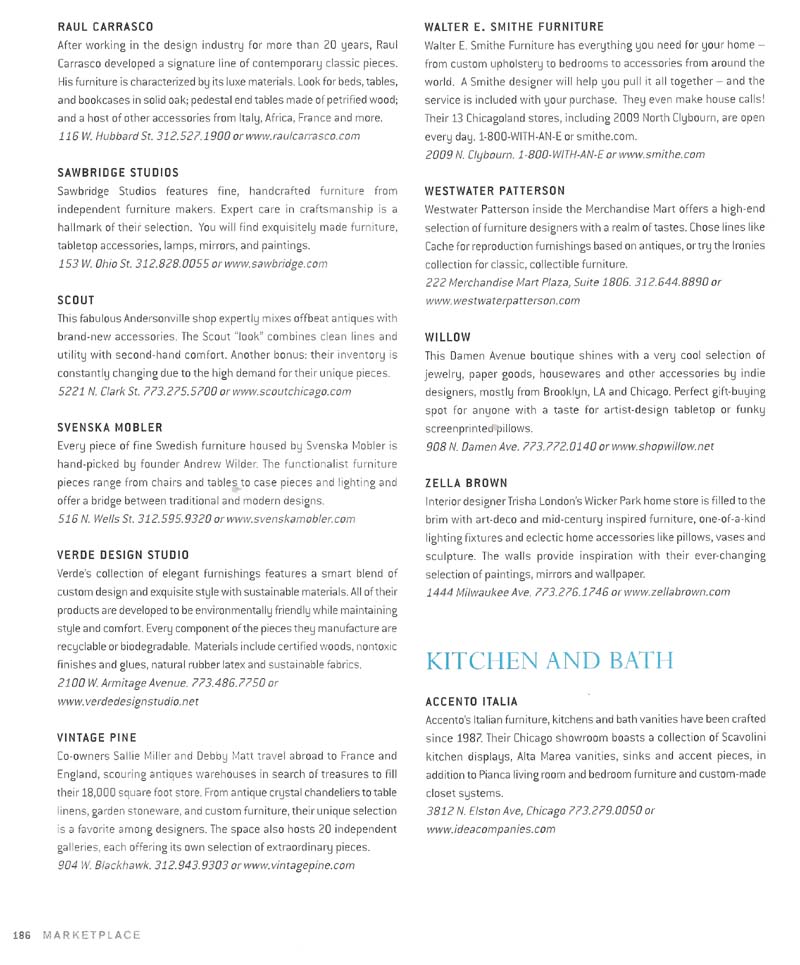 RAUL CARRASCO
After working in the design industry for more than 20 years, Raul Carrasco developed a signature line of contemporary classic pieces. His furniture is characterized by its luxe materials. Look for beds, tables, and bookcases in solid oak; pedestal end tables made of petrified wood; and a host of other accessories from Italy, Africa, France and more.
116 W. Hubbard St. 312.527.1900 or www.raulcarrasco.com

SAWBRIDGE STUDIOS
Sawbridge Studios features fine, handcrafted furniture from independent furniture makers. Expert care in craftsmanship is a hallmark of their selection. You will find exquisitely made furniture, tabletop accessories, lamps, mirrors, and paintings.
153 W. Ohio St. 312.828.0055 or www.sawbridge.com

SCOUT
This fabulous Andersonville shop expertly mixes offbeat antiques with brand-new accessories. The Scout "look" combines clean lines and utility with second-hand comfort. Another bonus: their inventory is constantly changing due to the high demand for their unique pieces.
5221 N. Clark St. 773.275.5700 or www.scoutchicago.com

SVENSKA MOBLER
Every piece of fine Swedish furniture housed by Svenska Mobler is hand-picked by founder Andrew Wilder. The functionalist furniture pieces range from chairs and tables to case pieces and lighting and offer a bridge between traditional and modern designs.
516 N. Wells St. 312.595.9320 or www.svenskamobler.com

VERDE DESIGN STUDIO
Verde's collection of elegant furnishings features a smart blend of custom design and exquisite style with sustainable materials. All of their products are developed to be environmentally friendly while maintaining style and comfort. Every component of the pieces they manufacture are recyclable or biodegradable. Materials include certified woods, nontoxic finishes and glues, natural rubber latex and sustainable fabrics.
2100 W. Armitage Avenue. 773.486.7750 or www.verdedesignstudio.net

VINTAGE PINE
Co-owners Sallie Miller and Debby Matt travel abroad to France and England, scouring antiques warehouses in search of treasures to fill their 18,000 square foot store. From antique crystal chandeliers to table linens, garden stoneware, and custom furniture, their unique selection is a favorite among designers. The space also hosts 20 independent galleries, each offering its own selection of extraordinary pieces.
904 W. Blackhawk. 312.943.9303 or www.vintagepine.com

WALTER E. SMITHE FURNITURE
Walter E. Smithe Furniture has everything you need for your home – from custom upholstery to bedrooms to accessories from around the world. A Smithe designer will help you pull it all together – and the service is included with your purchase. They even make house calls! Their 13 Chicagoland stores, including 2009 North Clybourn, are open every day. 1-800-WITH-AN-E or smithe.com.
2009 N. Clybourn. 1-800-WITH-AN-E or www.smithe.com

WESTWATER PATTERSON
Westwater Patterson inside the Merchandise Mart offers a high-end selection of furniture designers with a realm of tastes. Chose lines like Cache for reproduction furnishings based on antiques, or try the Ironies collection for classic, collectible furniture.
222 Merchandise Mart Plaza, Suite 1806. 312.644.8890 or www.westwaterpatterson.com

WILLOW
This Damen Avenue boutique shines with a very cool selection of jewelry, paper goods, housewares and other accessories by indie designers, mostly from Brooklyn, LA and Chicago. Perfect gift-buying spot for anyone with a taste for artist-design tabletop or funky screenprinted pillows.
908 N. Damen Ave. 773.772.0140 or www.shopwillow.net

ZELLA BROWN
Interior designer Trisha London's Wicker Park home store is filled to the brim with art-deco and mid-century inspired furniture, one-of-a-kind lighting fixtures and eclectic home accessories like pillows, vases and sculpture. The walls provide inspiration with their ever-changing selection of paintings, mirrors and wallpaper.
1444 Milwaukee Ave. 773.276.1746 or www.zellabrown.com

KITCHEN AND BATH

ACCENTO ITALIA
Accento's Italian furniture, kitchens and bath vanities have been crafted since 1987. Their Chicago showroom boasts a collection of Scavolini kitchen displays, Alta Marea vanities, sinks and accent pieces, in addition to Pianca living room and bedroom furniture and custom-made closet systems.
3812 N. Elston Ave, Chicago 773.279.0050 or www.ideacompanies.com

186 MARKETPLACE